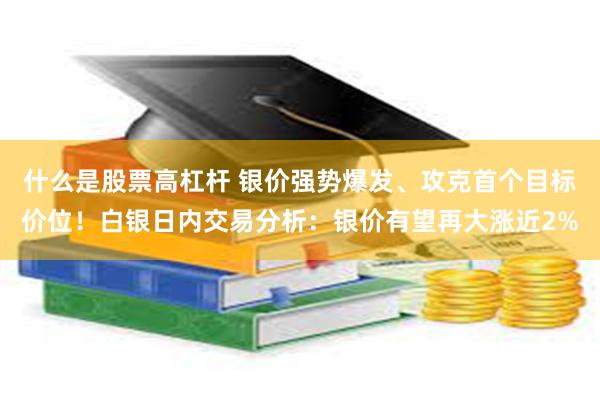 什么是股票高杠杆 银价强势爆发、攻克首个目标价位！白银日内交易分析：银价有望再大涨近2%